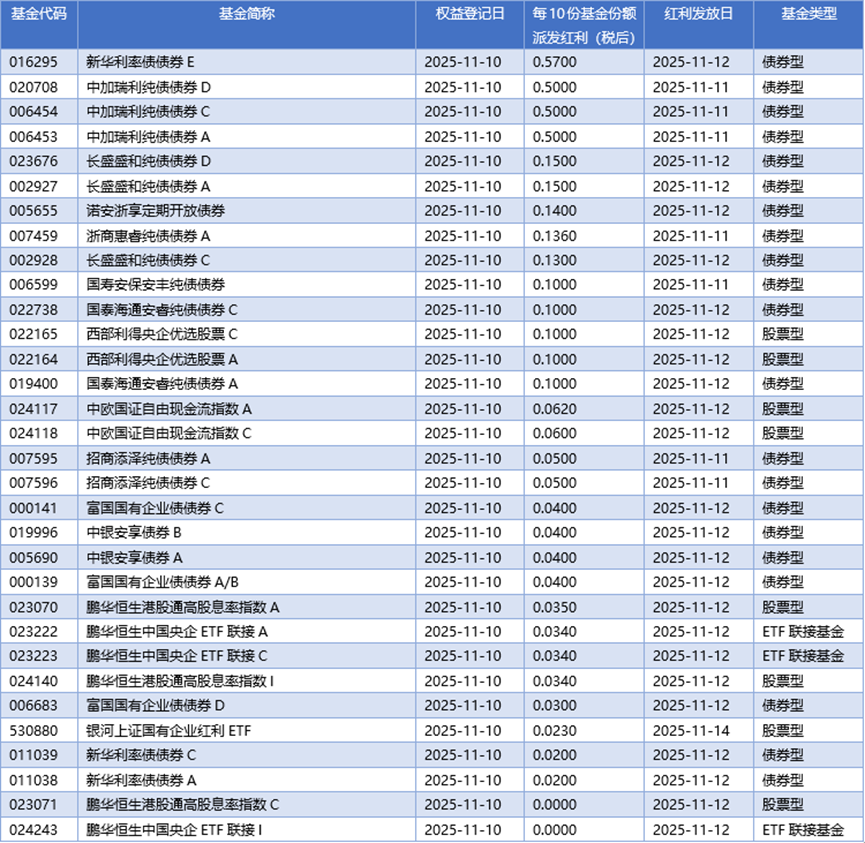 | 基金代码 | 基金简称 | 权益登记日 | 每10份基金份额派发红利（税后） | 红利发放日 | 基金类型 |
|---|---|---|---|---|---|
| 016295 | 新华利率债债券 E | 2025-11-10 | 0.5700 | 2025-11-12 | 债券型 |
| 020708 | 中加瑞利纯债债券 D | 2025-11-10 | 0.5000 | 2025-11-11 | 债券型 |
| 006454 | 中加瑞利纯债债券 C | 2025-11-10 | 0.5000 | 2025-11-11 | 债券型 |
| 006453 | 中加瑞利纯债债券 A | 2025-11-10 | 0.5000 | 2025-11-11 | 债券型 |
| 023676 | 长盛盛和纯债债券 D | 2025-11-10 | 0.1500 | 2025-11-12 | 债券型 |
| 002927 | 长盛盛和纯债债券 A | 2025-11-10 | 0.1500 | 2025-11-12 | 债券型 |
| 005655 | 诺安浙享定期开放债券 | 2025-11-10 | 0.1400 | 2025-11-12 | 债券型 |
| 007459 | 浙商惠睿纯债债券 A | 2025-11-10 | 0.1360 | 2025-11-11 | 债券型 |
| 002928 | 长盛盛和纯债债券 C | 2025-11-10 | 0.1300 | 2025-11-12 | 债券型 |
| 006599 | 国寿安保安丰纯债债券 | 2025-11-10 | 0.1000 | 2025-11-11 | 债券型 |
| 022738 | 国泰海通安睿纯债债券 C | 2025-11-10 | 0.1000 | 2025-11-12 | 债券型 |
| 022165 | 西部利得央企优选股票 C | 2025-11-10 | 0.1000 | 2025-11-12 | 股票型 |
| 022164 | 西部利得央企优选股票 A | 2025-11-10 | 0.1000 | 2025-11-12 | 股票型 |
| 019400 | 国泰海通安睿纯债债券 A | 2025-11-10 | 0.1000 | 2025-11-12 | 债券型 |
| 024117 | 中欧国证自由现金流指数 A | 2025-11-10 | 0.0620 | 2025-11-12 | 股票型 |
| 024118 | 中欧国证自由现金流指数 C | 2025-11-10 | 0.0600 | 2025-11-12 | 股票型 |
| 007595 | 招商添泽纯债债券 A | 2025-11-10 | 0.0500 | 2025-11-11 | 债券型 |
| 007596 | 招商添泽纯债债券 C | 2025-11-10 | 0.0500 | 2025-11-11 | 债券型 |
| 000141 | 富国国有企业债债券 C | 2025-11-10 | 0.0400 | 2025-11-12 | 债券型 |
| 019996 | 中银安享债券 B | 2025-11-10 | 0.0400 | 2025-11-12 | 债券型 |
| 005690 | 中银安享债券 A | 2025-11-10 | 0.0400 | 2025-11-12 | 债券型 |
| 000139 | 富国国有企业债债券 A/B | 2025-11-10 | 0.0400 | 2025-11-12 | 债券型 |
| 023070 | 鹏华恒生港股通高股息率指数 A | 2025-11-10 | 0.0350 | 2025-11-12 | 股票型 |
| 023222 | 鹏华恒生中国央企 ETF 联接 A | 2025-11-10 | 0.0340 | 2025-11-12 | ETF 联接基金 |
| 023223 | 鹏华恒生中国央企 ETF 联接 C | 2025-11-10 | 0.0340 | 2025-11-12 | ETF 联接基金 |
| 024140 | 鹏华恒生港股通高股息率指数 I | 2025-11-10 | 0.0340 | 2025-11-12 | 股票型 |
| 006683 | 富国国有企业债债券 D | 2025-11-10 | 0.0300 | 2025-11-12 | 债券型 |
| 530880 | 银河上证国有企业红利 ETF | 2025-11-10 | 0.0230 | 2025-11-14 | 股票型 |
| 011039 | 新华利率债债券 C | 2025-11-10 | 0.0200 | 2025-11-12 | 债券型 |
| 011038 | 新华利率债债券 A | 2025-11-10 | 0.0200 | 2025-11-12 | 债券型 |
| 023071 | 鹏华恒生港股通高股息率指数 C | 2025-11-10 | 0.0000 | 2025-11-12 | 股票型 |
| 024243 | 鹏华恒生中国央企 ETF 联接 I | 2025-11-10 | 0.0000 | 2025-11-12 | ETF 联接基金 |